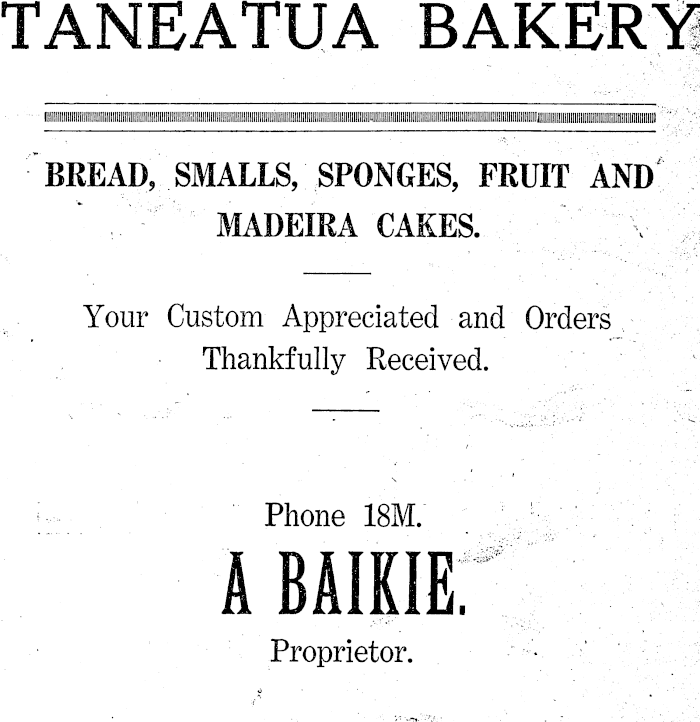 TANEATUA BAKERY

BREAD, SMALLS, SPONGES, FRUIT AND MADEIRA CAKES.

Your Custom Appreciated and Orders Thankfully Received.

Phone 18M.

A BAIKIE.

Proprietor.